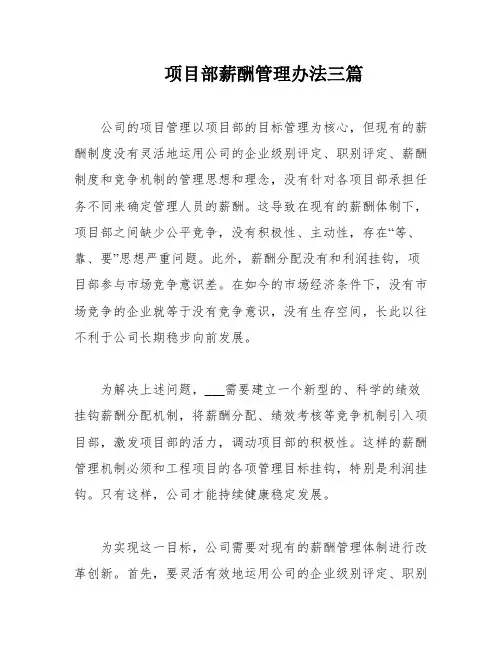 项目部薪酬管理办法三篇

公司的项目管理以项目部的目标管理为核心，但现有的薪酬制度没有灵活地运用公司的企业级别评定、职别评定、薪酬制度和竞争机制的管理思想和理念，没有针对各项目部承担任务不同来确定管理人员的薪酬。这导致在现有的薪酬体制下，项目部之间缺少公平竞争，没有积极性、主动性，存在“等、靠、要”思想严重问题。此外，薪酬分配没有和利润挂钩，项目部参与市场竞争意识差。在如今的市场经济条件下，没有市场竞争的企业就等于没有竞争意识，没有生存空间，长此以往不利于公司长期稳步向前发展。

为解决上述问题，___需要建立一个新型的、科学的绩效挂钩薪酬分配机制，将薪酬分配、绩效考核等竞争机制引入项目部，激发项目部的活力，调动项目部的积极性。这样的薪酬管理机制必须和工程项目的各项管理目标挂钩，特别是利润挂钩。只有这样，公司才能持续健康稳定发展。

为实现这一目标，公司需要对现有的薪酬管理体制进行改革创新。首先，要灵活有效地运用公司的企业级别评定、职别